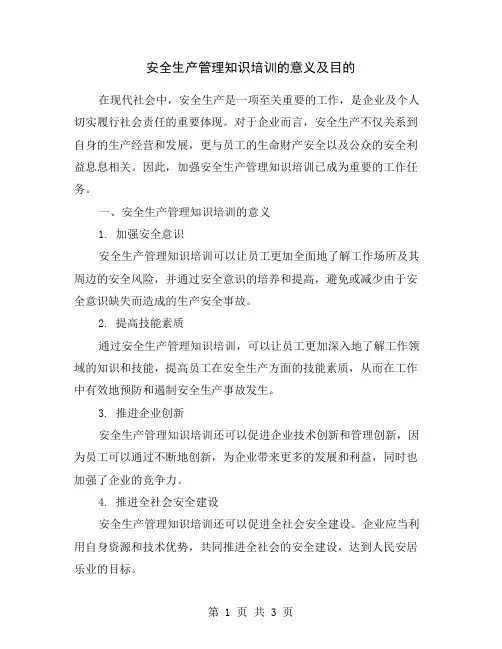 安全生产管理知识培训的意义及目的

在现代社会中，安全生产是一项至关重要的工作，是企业及个人切实履行社会责任的重要体现。对于企业而言，安全生产不仅关系到自身的生产经营和发展，更与员工的生命财产安全以及公众的安全利益息息相关。因此，加强安全生产管理知识培训已成为重要的工作任务。

一、安全生产管理知识培训的意义

1. 加强安全意识

安全生产管理知识培训可以让员工更加全面地了解工作场所及其周边的安全风险，并通过安全意识的培养和提高，避免或减少由于安全意识缺失而造成的生产安全事故。

2. 提高技能素质

通过安全生产管理知识培训，可以让员工更加深入地了解工作领域的知识和技能，提高员工在安全生产方面的技能素质，从而在工作中有效地预防和遏制安全生产事故发生。

3. 推进企业创新

安全生产管理知识培训还可以促进企业技术创新和管理创新，因为员工可以通过不断地创新，为企业带来更多的发展和利益，同时也加强了企业的竞争力。

4. 推进全社会安全建设

安全生产管理知识培训还可以促进全社会安全建设。企业应当利用自身资源和技术优势，共同推进全社会的安全建设，达到人民安居乐业的目标。

第 1 页 共 3 页